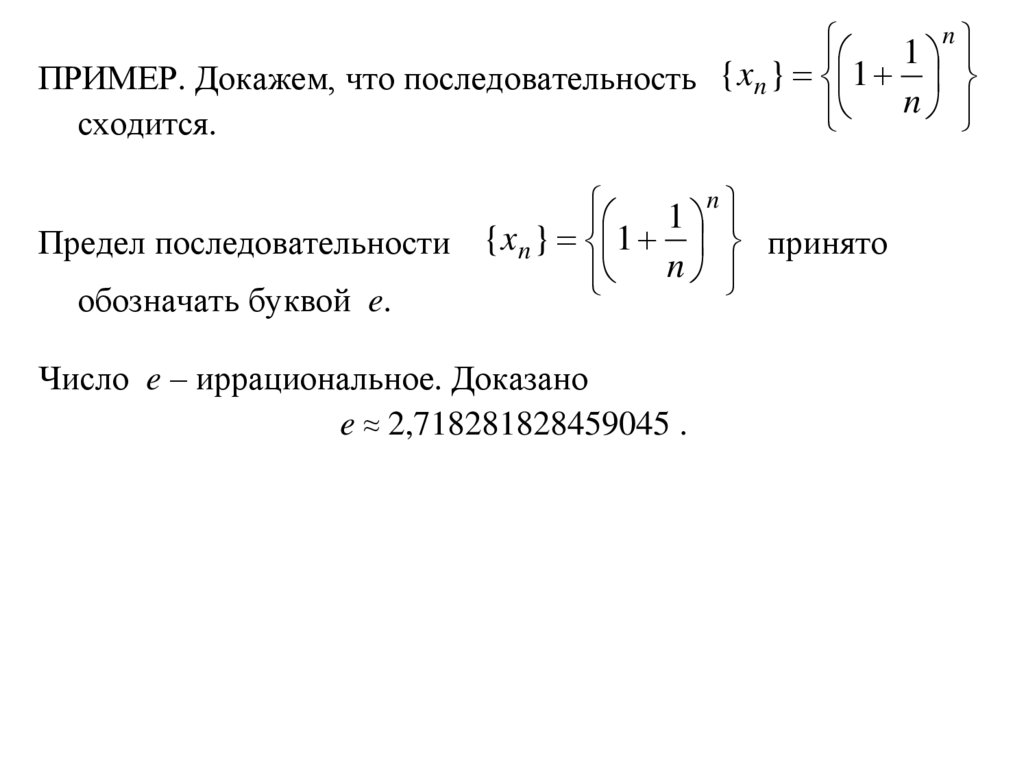 ПРИМЕР. Докажем, что последовательность $\{x_n\} = \left\{\left(1+\frac{1}{n}\right)^n\right\}$ сходится.

Предел последовательности $\{x_n\} = \left\{\left(1+\frac{1}{n}\right)^n\right\}$ принято обозначать буквой $e$.

Число $e$ – иррациональное. Доказано
$e \approx 2{,}718281828459045$ .